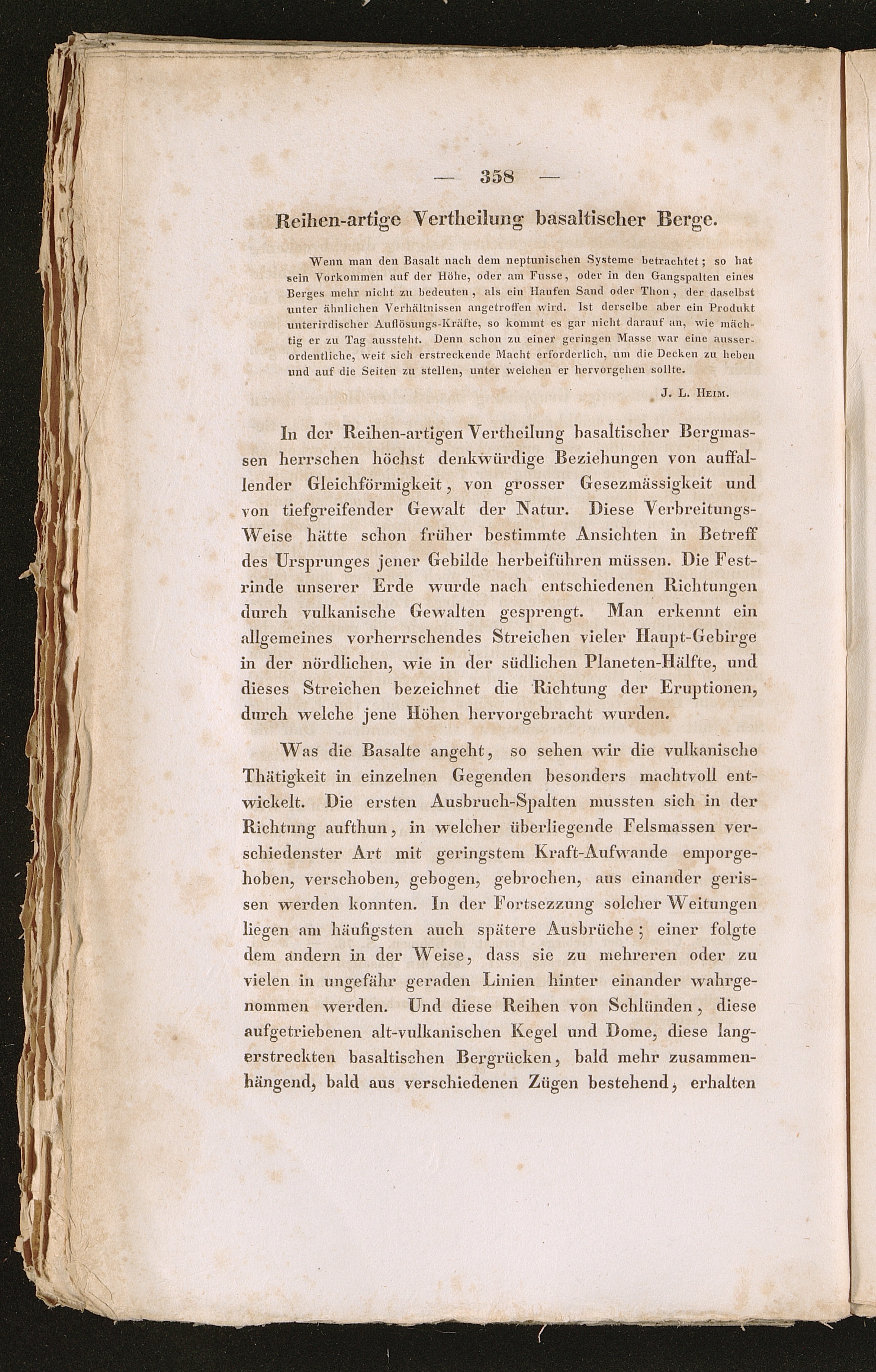 — 358 —

Reihen-artige Vertheilung basaltischer Berge.

Wenn man den Basalt nach dem neptunischen Systeme betrachtet; so hat sein Vorkommen auf der Höhe, oder am Fusse, oder in den Gangspalten eines Berges mehr nicht zu bedeuten, als ein Haufen Sand oder Thon, der daselbst unter ähnlichen Verhältnissen angetroffen wird. Ist derselbe aber ein Produkt unterirdischer Auflösungs-Kräfte, so kommt es gar nicht darauf an, wie mächtig er zu Tag aussteht. Denn schon zu einer geringen Masse war eine ausserordentliche, weit sich erstreckende Macht erforderlich, um die Decken zu heben und auf die Seiten zu stellen, unter welchen er hervorgehen sollte.

J. L. Heim.

In der Reihen-artigen Vertheilung basaltischer Bergmassen herrschen höchst denkwürdige Beziehungen von auffallender Gleichförmigkeit, von grosser Gesezmässigkeit und von tiefgreifender Gewalt der Natur. Diese Verbreitungs-Weise hätte schon früher bestimmte Ansichten in Betreff des Ursprunges jener Gebilde herbeiführen müssen. Die Festrinde unserer Erde wurde nach entschiedenen Richtungen durch vulkanische Gewalten gesprengt. Man erkennt ein allgemeines vorherrschendes Streichen vieler Haupt-Gebirge in der nördlichen, wie in der südlichen Planeten-Hälfte, und dieses Streichen bezeichnet die Richtung der Eruptionen, durch welche jene Höhen hervorgebracht wurden.

Was die Basalte angeht, so sehen wir die vulkanische Thätigkeit in einzelnen Gegenden besonders machtvoll entwickelt. Die ersten Ausbruch-Spalten mussten sich in der Richtung aufthun, in welcher überliegende Felsmassen verschiedenster Art mit geringstem Kraft-Aufwande emporgehoben, verschoben, gebogen, gebrochen, aus einander gerissen werden konnten. In der Fortsezzung solcher Weitungen liegen am häufigsten auch spätere Ausbrüche; einer folgte dem andern in der Weise, dass sie zu mehreren oder zu vielen in ungefähr geraden Linien hinter einander wahrgenommen werden. Und diese Reihen von Schlünden, diese aufgetriebenen alt-vulkanischen Kegel und Dome, diese langerstreckten basaltischen Bergrücken, bald mehr zusammenhängend, bald aus verschiedenen Zügen bestehend, erhalten